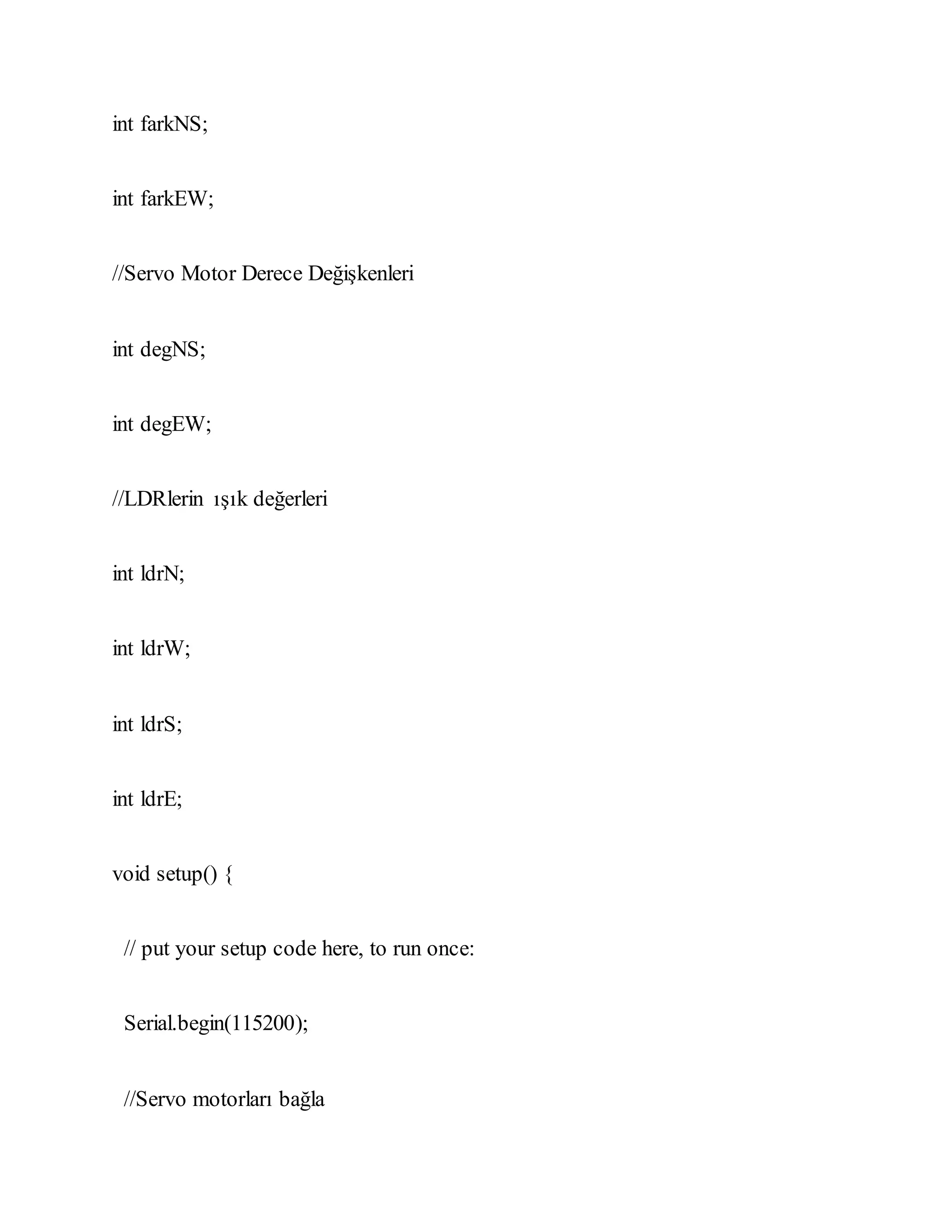 int farkNS;

int farkEW;

//Servo Motor Derece Değişkenleri

int degNS;

int degEW;

//LDRlerin ışık değerleri

int ldrN;

int ldrW;

int ldrS;

int ldrE;

void setup() {

// put your setup code here, to run once:

Serial.begin(115200);

//Servo motorları bağla